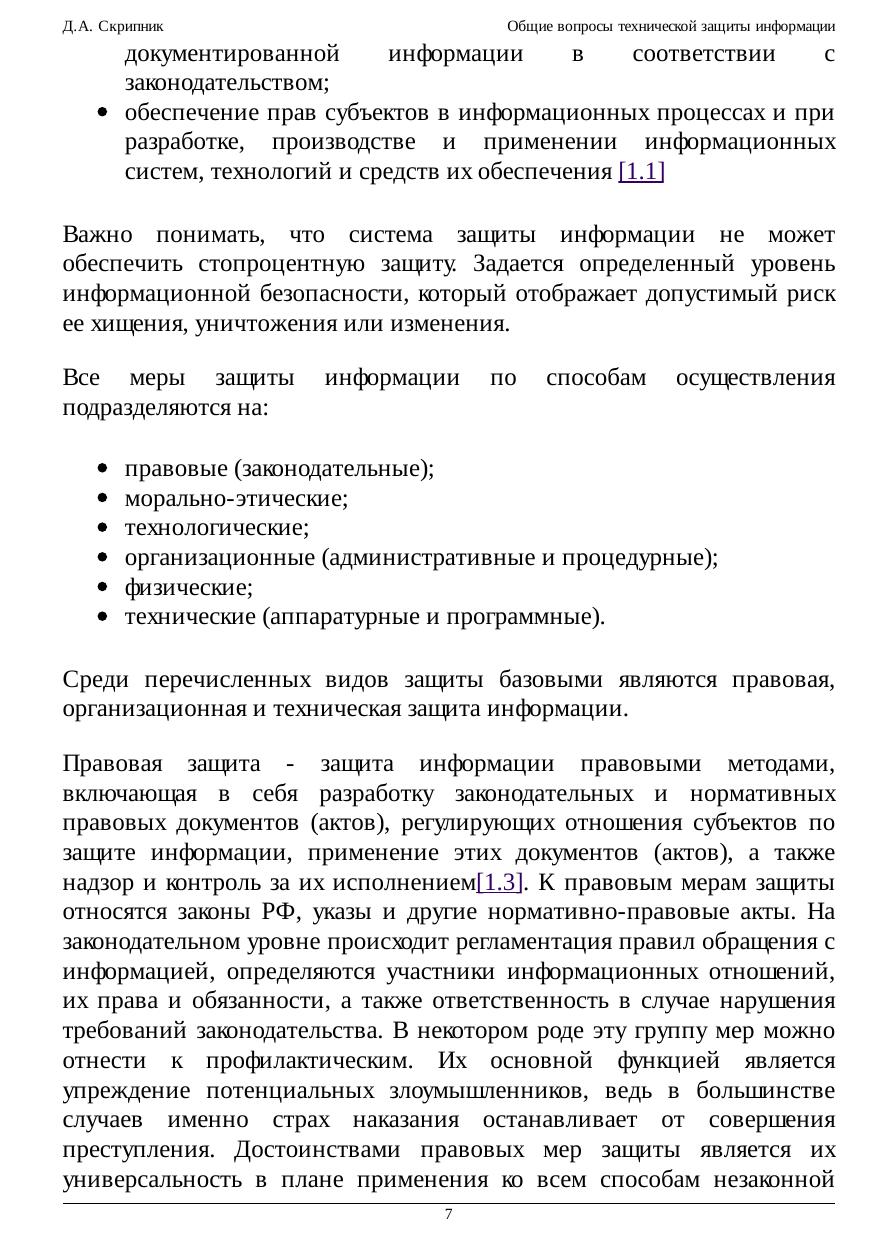 Д.А. Скрипник

Общие вопросы технической защиты информации

документированной информации в соответствии с законодательством;

- обеспечение прав субъектов в информационных процессах и при разработке, производстве и применении информационных систем, технологий и средств их обеспечения [1.1]

Важно понимать, что система защиты информации не может обеспечить стопроцентную защиту. Задается определенный уровень информационной безопасности, который отображает допустимый риск ее хищения, уничтожения или изменения.

Все меры защиты информации по способам осуществления подразделяются на:

- правовые (законодательные);
- морально-этические;
- технологические;
- организационные (административные и процедурные);
- физические;
- технические (аппаратурные и программные).

Среди перечисленных видов защиты базовыми являются правовая, организационная и техническая защита информации.

Правовая защита - защита информации правовыми методами, включающая в себя разработку законодательных и нормативных правовых документов (актов), регулирующих отношения субъектов по защите информации, применение этих документов (актов), а также надзор и контроль за их исполнением[1.3]. К правовым мерам защиты относятся законы РФ, указы и другие нормативно-правовые акты. На законодательном уровне происходит регламентация правил обращения с информацией, определяются участники информационных отношений, их права и обязанности, а также ответственность в случае нарушения требований законодательства. В некотором роде эту группу мер можно отнести к профилактическим. Их основной функцией является упреждение потенциальных злоумышленников, ведь в большинстве случаев именно страх наказания останавливает от совершения преступления. Достоинствами правовых мер защиты является их универсальность в плане применения ко всем способам незаконной

7